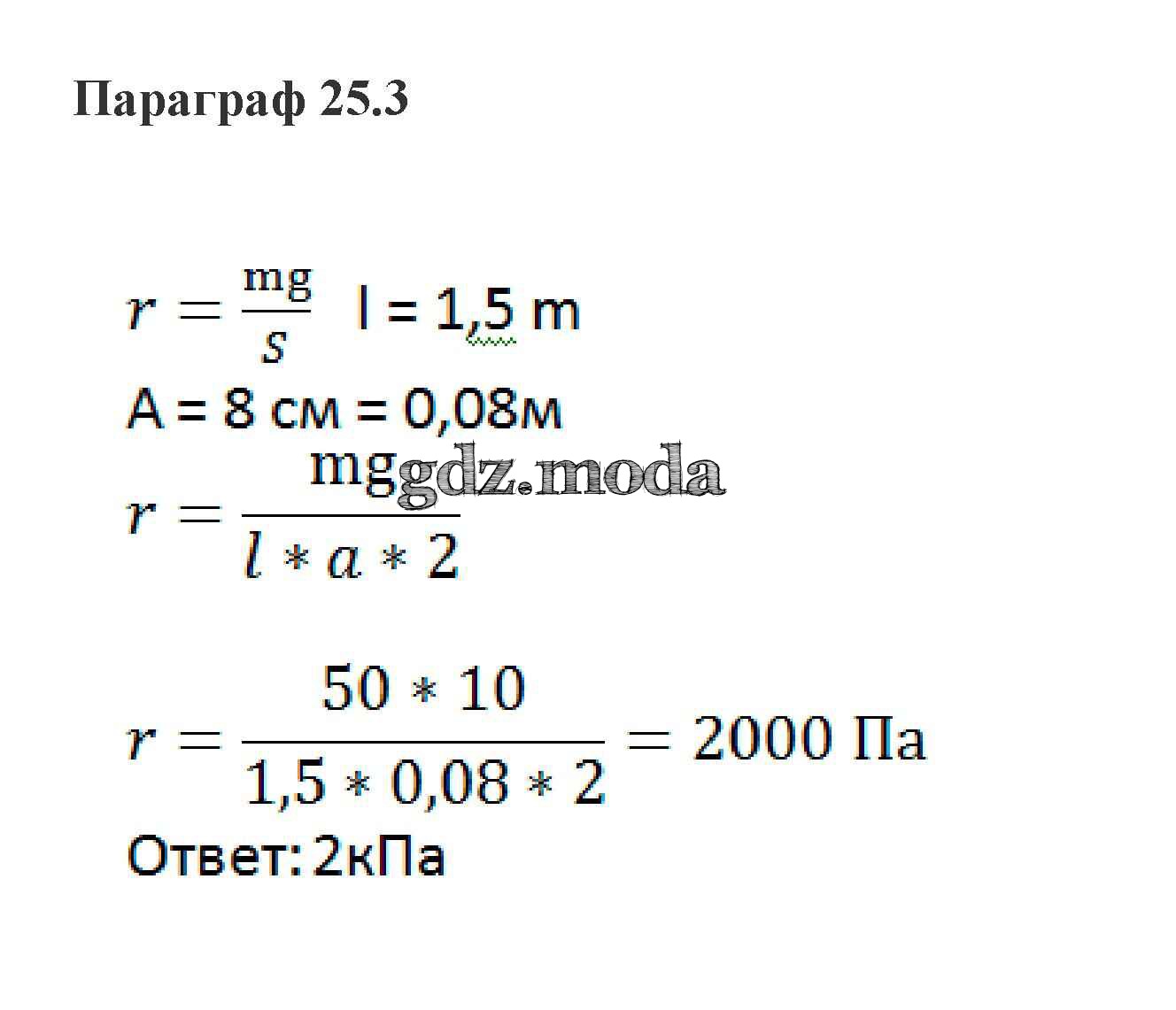 Параграф 25.3

$r = \frac{mg}{s}$ l = 1,5 m

A = 8 см = 0,08м

$r = \frac{mg}{l * a * 2}$

$r = \frac{50 * 10}{1,5 * 0,08 * 2} = 2000$ Па

Ответ: 2кПа

gdz.moda